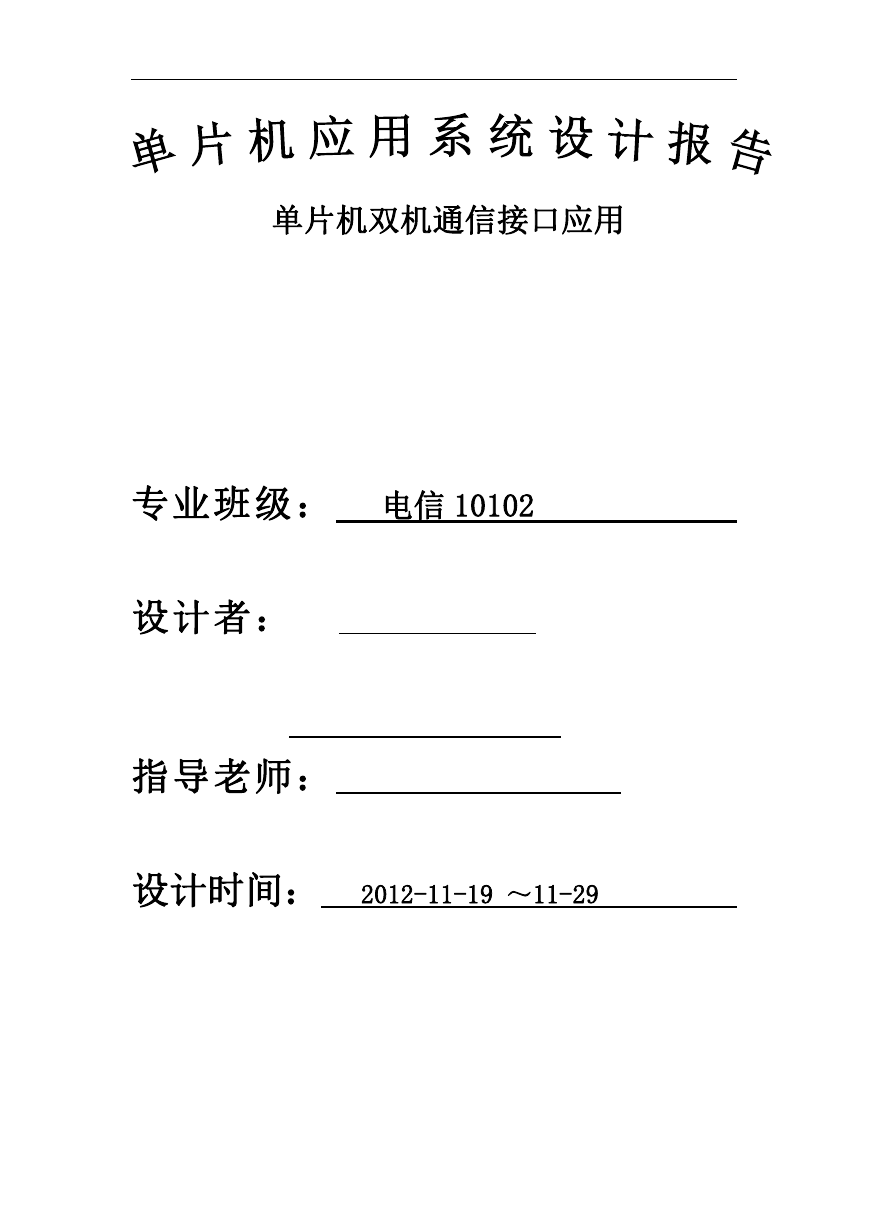 单片机应用系统设计报告

单片机双机通信接口应用

专业班级： 电信 10102

设计者：

指导老师：

设计时间： 2012-11-19 ～11-29